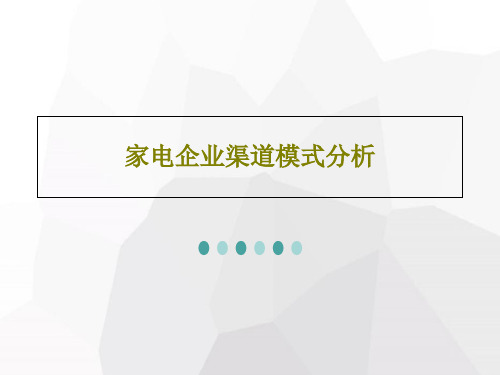 家电企业渠道模式分析